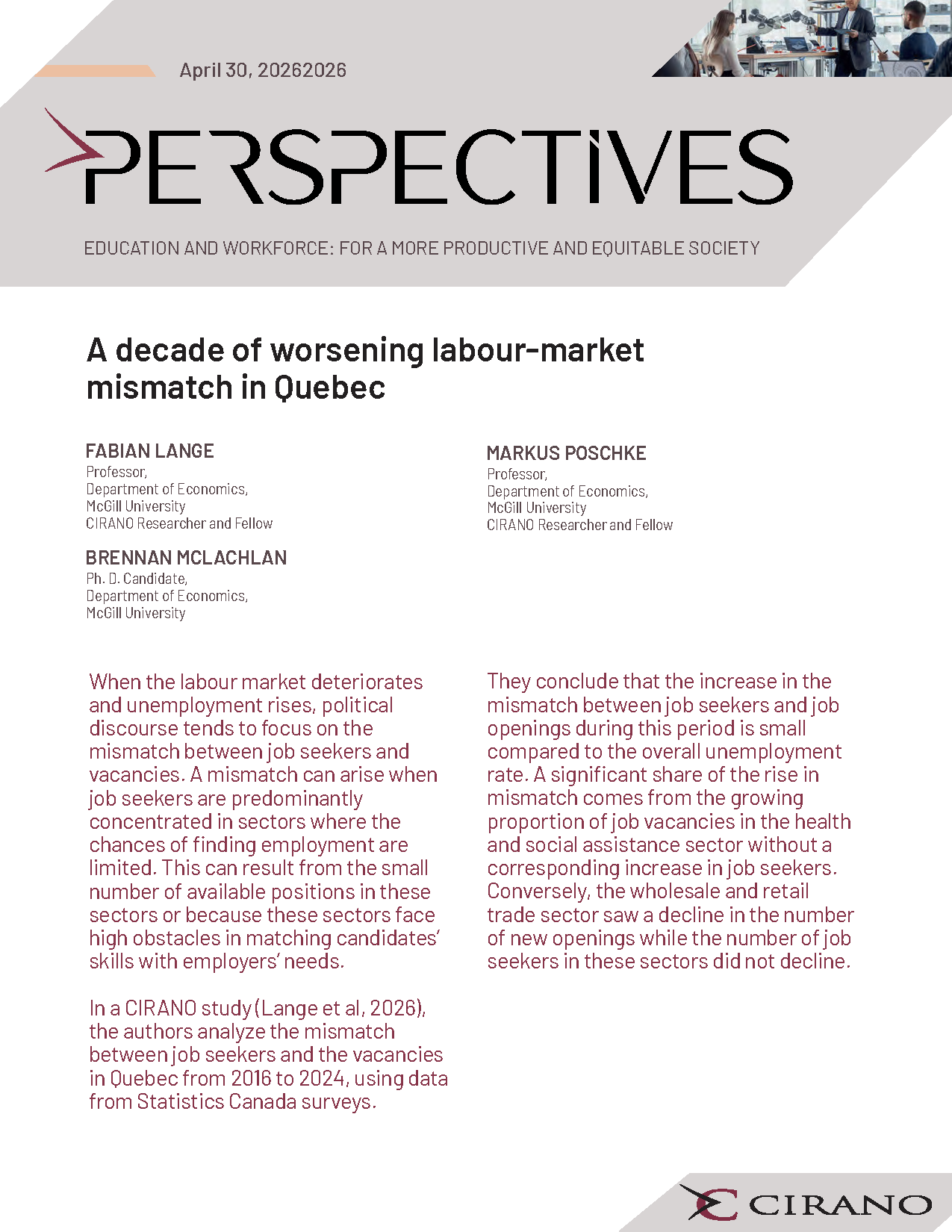 April 30, 20262026

PERSPECTIVES

EDUCATION AND WORKFORCE: FOR A MORE PRODUCTIVE AND EQUITABLE SOCIETY

A decade of worsening labour-market mismatch in Quebec

FABIAN LANGE
Professor,
Department of Economics,
McGill University
CIRANO Researcher and Fellow

BRENNAN MCLACHLAN
Ph. D. Candidate,
Department of Economics,
McGill University

MARKUS POSCHKE
Professor,
Department of Economics,
McGill University
CIRANO Researcher and Fellow

When the labour market deteriorates and unemployment rises, political discourse tends to focus on the mismatch between job seekers and vacancies. A mismatch can arise when job seekers are predominantly concentrated in sectors where the chances of finding employment are limited. This can result from the small number of available positions in these sectors or because these sectors face high obstacles in matching candidates' skills with employers' needs.

In a CIRANO study (Lange et al, 2026), the authors analyze the mismatch between job seekers and the vacancies in Quebec from 2016 to 2024, using data from Statistics Canada surveys.

They conclude that the increase in the mismatch between job seekers and job openings during this period is small compared to the overall unemployment rate. A significant share of the rise in mismatch comes from the growing proportion of job vacancies in the health and social assistance sector without a corresponding increase in job seekers. Conversely, the wholesale and retail trade sector saw a decline in the number of new openings while the number of job seekers in these sectors did not decline.

CIRANO